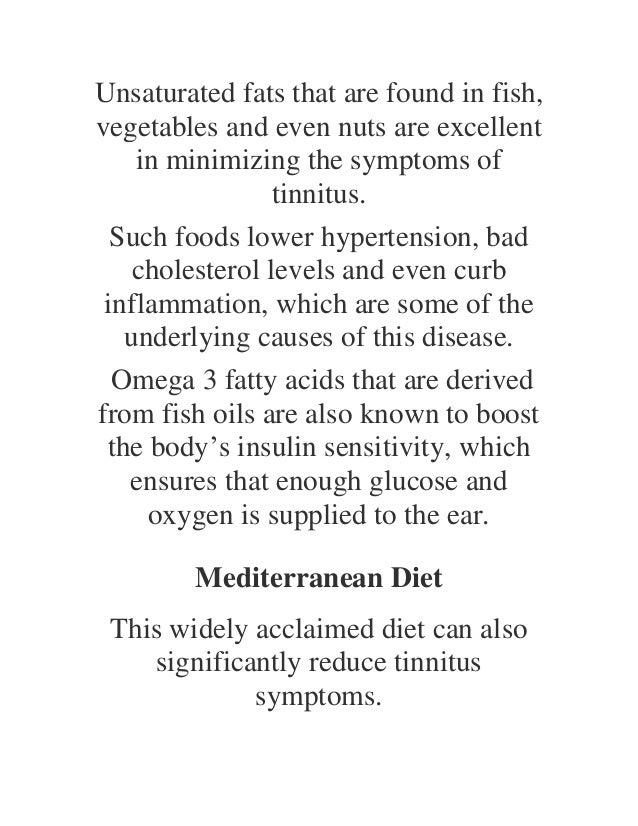 Unsaturated fats that are found in fish, vegetables and even nuts are excellent in minimizing the symptoms of tinnitus.

Such foods lower hypertension, bad cholesterol levels and even curb inflammation, which are some of the underlying causes of this disease.

Omega 3 fatty acids that are derived from fish oils are also known to boost the body’s insulin sensitivity, which ensures that enough glucose and oxygen is supplied to the ear.

Mediterranean Diet

This widely acclaimed diet can also significantly reduce tinnitus symptoms.